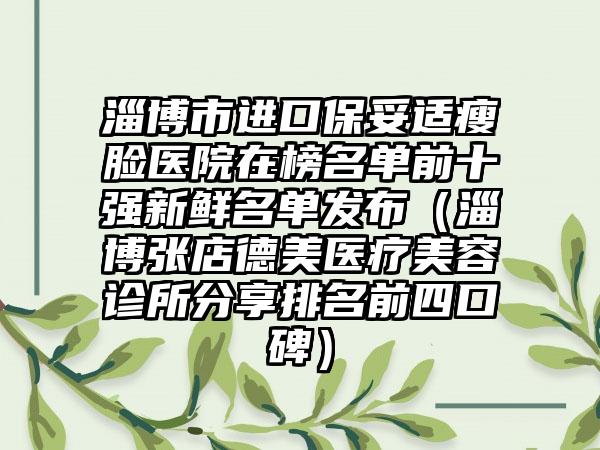 淄博市进口保妥适瘦脸医院在榜名单前十强新鲜名单发布（淄博张店德美医疗美容诊所分享排名前四口碑）